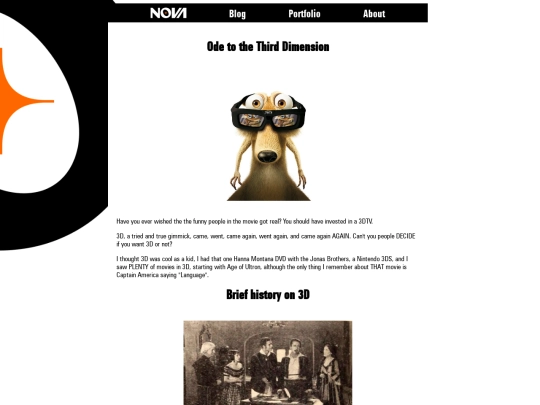 NOVA Blog Portfolio About

Ode to the Third Dimension

Have you ever wished the the funny people in the movie got real? You should have invested in a 3DTV.

3D, a tried and true gimmick, came, went, came again, went again, and came again AGAIN. Can't you people DECIDE if you want 3D or not?

I thought 3D was cool as a kid, I had that one Hanna Montana DVD with the Jonas Brothers, a Nintendo 3DS, and I saw PLENTY of movies in 3D, starting with Age of Ultron, although the only thing I remember about THAT movie is Captain America saying "Language".

Brief history on 3D